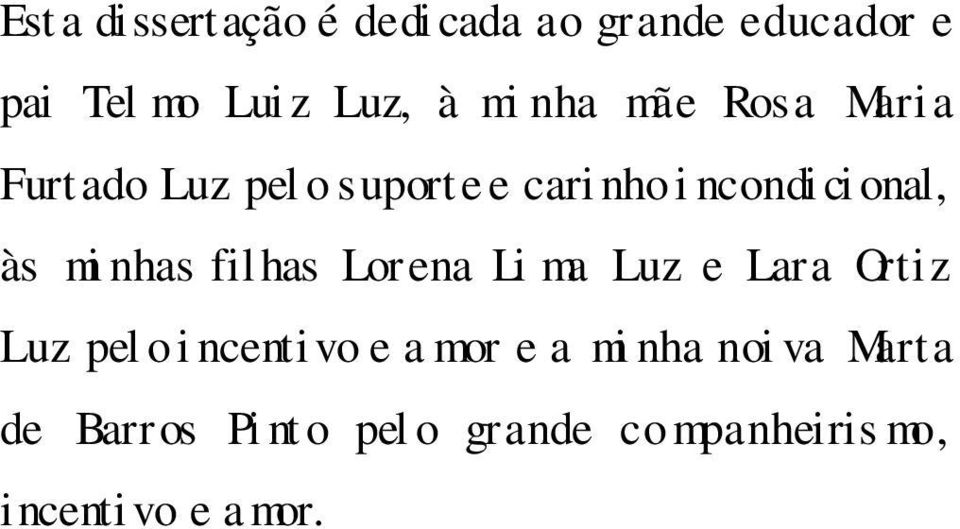 Esta dissertação é dedicada ao grande educador e pai Telmo Luiz Luz, à minha mãe Rosa Maria Furtado Luz pelo suporte e carinho incondicional, às minhas filhas Lorena Lima Luz e Lara Ortiz Luz pelo incentivo e amor e a minha noiva Marta de Barros Pinto pelo grande companheirismo, incentivo e amor.